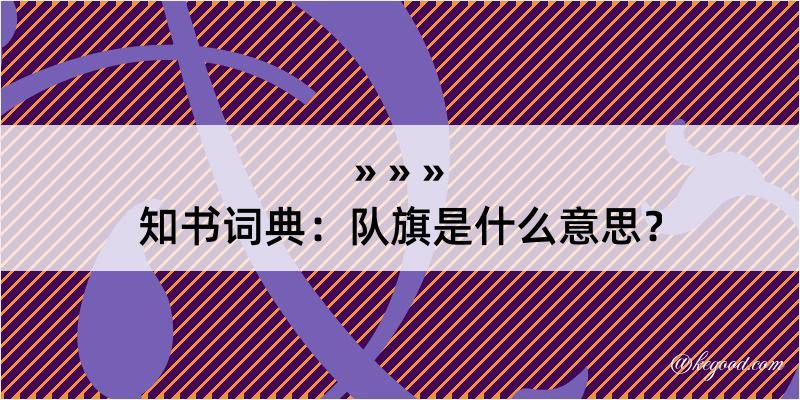 » » »
知书词典：队旗是什么意思？
@kegood.com